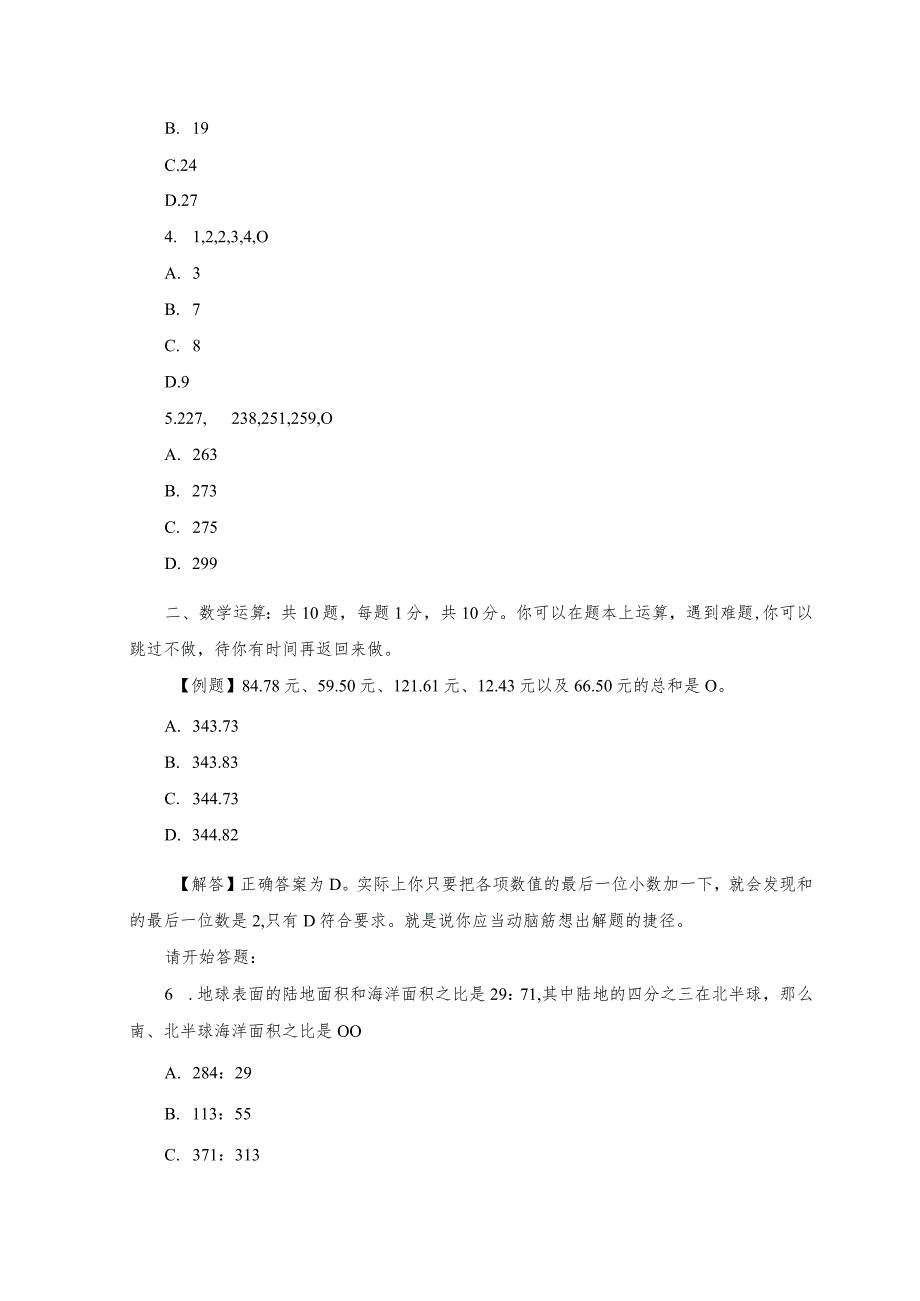 B. 19

C.24

D.27

4. 1,2,2,3,4,O

A. 3

B. 7

C. 8

D.9

5.227, 238,251,259,O

A. 263

B. 273

C. 275

D. 299

二、数学运算：共10题，每题1分，共10分。你可以在题本上运算，遇到难题，你可以跳过不做，待你有时间再返回来做。

【例题】84.78元、59.50元、121.61元、12.43元以及66.50元的总和是O。

A. 343.73

B. 343.83

C. 344.73

D. 344.82

【解答】正确答案为D。实际上你只要把各项数值的最后一位小数加一下，就会发现和的最后一位数是2,只有D符合要求。就是说你应当动脑筋想出解题的捷径。

请开始答题：

6 .地球表面的陆地面积和海洋面积之比是29：71,其中陆地的四分之三在北半球，那么南、北半球海洋面积之比是OO

A. 284：29

B. 113：55

C. 371：313